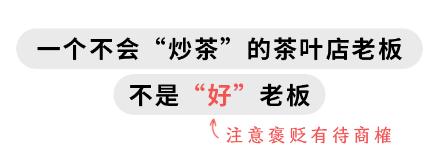 一个不会“炒茶”的茶叶店老板

不是“好”老板

注意褒贬有待商榷